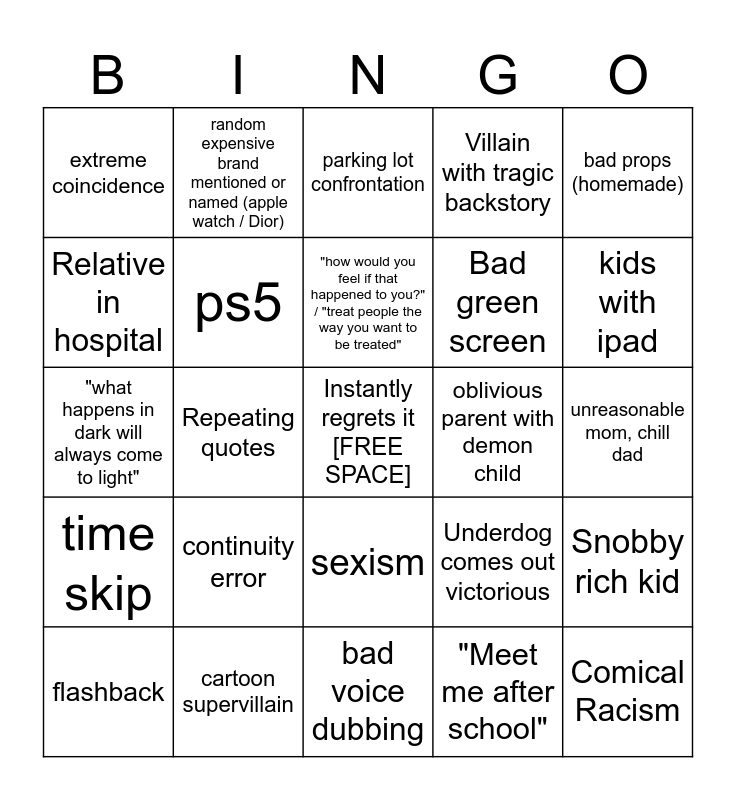 | B | I | N | G | O |
|---|---|---|---|---|
| extreme coincidence | random expensive brand mentioned or named (apple watch / Dior) | parking lot confrontation | Villain with tragic backstory | bad props (homemade) |
| Relative in hospital | ps5 | "how would you feel if that happened to you?" / "treat people the way you want to be treated" | Bad green screen | kids with ipad |
| "what happens in dark will always come to light" | Repeating quotes | Instantly regrets it [FREE SPACE] | oblivious parent with demon child | unreasonable mom, chill dad |
| time skip | continuity error | sexism | Underdog comes out victorious | Snobby rich kid |
| flashback | cartoon supervillain | bad voice dubbing | "Meet me after school" | Comical Racism |